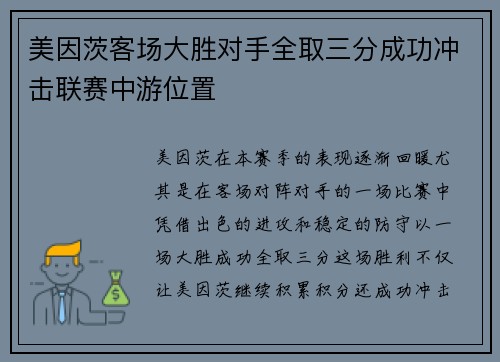 美因茨客场大胜对手全取三分成功冲击联赛中游位置

美因茨在本赛季的表现逐渐回暖尤其是在客场对阵对手的一场比赛中凭借出色的进攻和稳定的防守以一场大胜成功全取三分这场胜利不仅让美因茨继续积累积分还成功冲击

$